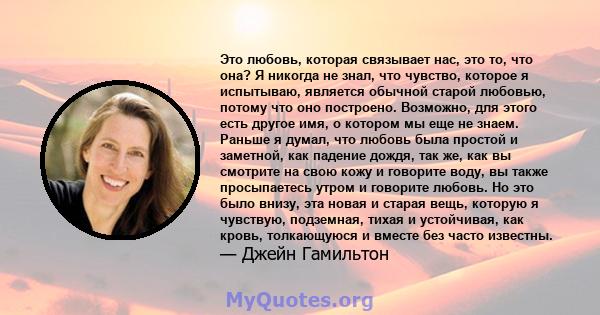 Это любовь, которая связывает нас, это то, что она? Я никогда не знал, что чувство, которое я испытываю, является обычной старой любовью, потому что оно построено. Возможно, для этого есть другое имя, о котором мы еще не знаем. Раньше я думал, что любовь была простой и заметной, как падение дождя, так же, как вы смотрите на свою кожу и говорите воду, вы также просыпаетесь утром и говорите любовь. Но это было внизу, эта новая и старая вещь, которую я чувствую, подземная, тихая и устойчивая, как кровь, толкающуюся и вместе без часто известны.
— Джейн Гамильтон

MyQuotes.org